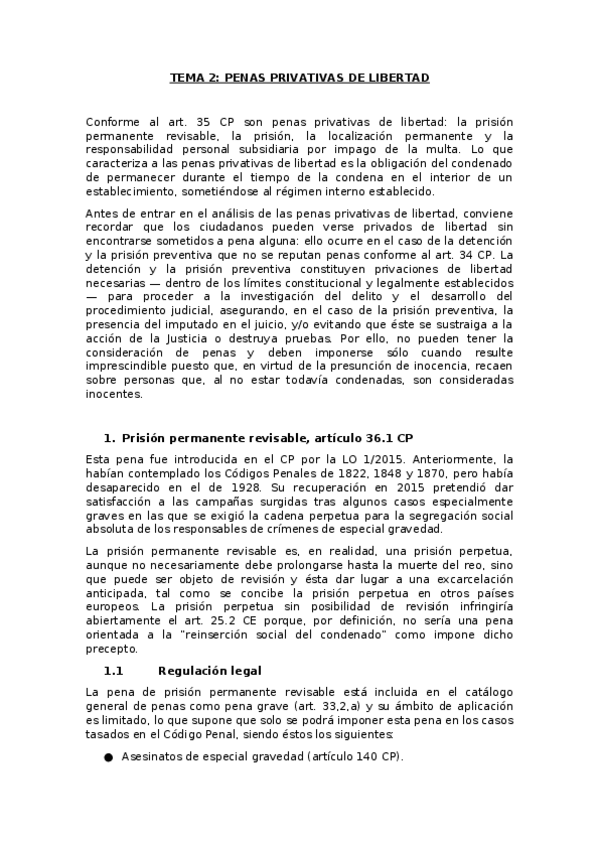 TEMA 2: PENAS PRIVATIVAS DE LIBERTAD

Conforme al art. 35 CP son penas privativas de libertad: la prisión permanente revisable, la prisión, la localización permanente y la responsabilidad personal subsidiaria por impago de la multa. Lo que caracteriza a las penas privativas de libertad es la obligación del condenado de permanecer durante el tiempo de la condena en el interior de un establecimiento, sometiéndose al régimen interno establecido.

Antes de entrar en el análisis de las penas privativas de libertad, conviene recordar que los ciudadanos pueden verse privados de libertad sin encontrarse sometidos a pena alguna: ello ocurre en el caso de la detención y la prisión preventiva que no se reputan penas conforme al art. 34 CP. La detención y la prisión preventiva constituyen privaciones de libertad necesarias — dentro de los límites constitucional y legalmente establecidos — para proceder a la investigación del delito y el desarrollo del procedimiento judicial, asegurando, en el caso de la prisión preventiva, la presencia del imputado en el juicio, y/o evitando que éste se sustraiga a la acción de la Justicia o destruya pruebas. Por ello, no pueden tener la consideración de penas y deben imponerse sólo cuando resulte imprescindible puesto que, en virtud de la presunción de inocencia, recaen sobre personas que, al no estar todavía condenadas, son consideradas inocentes.

1. Prisión permanente revisable, artículo 36.1 CP

Esta pena fue introducida en el CP por la LO 1/2015. Anteriormente, la habían contemplado los Códigos Penales de 1822, 1848 y 1870, pero había desaparecido en el de 1928. Su recuperación en 2015 pretendió dar satisfacción a las campañas surgidas tras algunos casos especialmente graves en las que se exigió la cadena perpetua para la segregación social absoluta de los responsables de crímenes de especial gravedad.

La prisión permanente revisable es, en realidad, una prisión perpetua, aunque no necesariamente debe prolongarse hasta la muerte del reo, sino que puede ser objeto de revisión y ésta dar lugar a una excarcelación anticipada, tal como se concibe la prisión perpetua en otros países europeos. La prisión perpetua sin posibilidad de revisión infringiría abiertamente el art. 25.2 CE porque, por definición, no sería una pena orientada a la "reinserción social del condenado" como impone dicho precepto.

1.1 Regulación legal

La pena de prisión permanente revisable está incluida en el catálogo general de penas como pena grave (art. 33,2,a) y su ámbito de aplicación es limitado, lo que supone que solo se podrá imponer esta pena en los casos tasados en el Código Penal, siendo éstos los siguientes:

● Asesinatos de especial gravedad (artículo 140 CP).